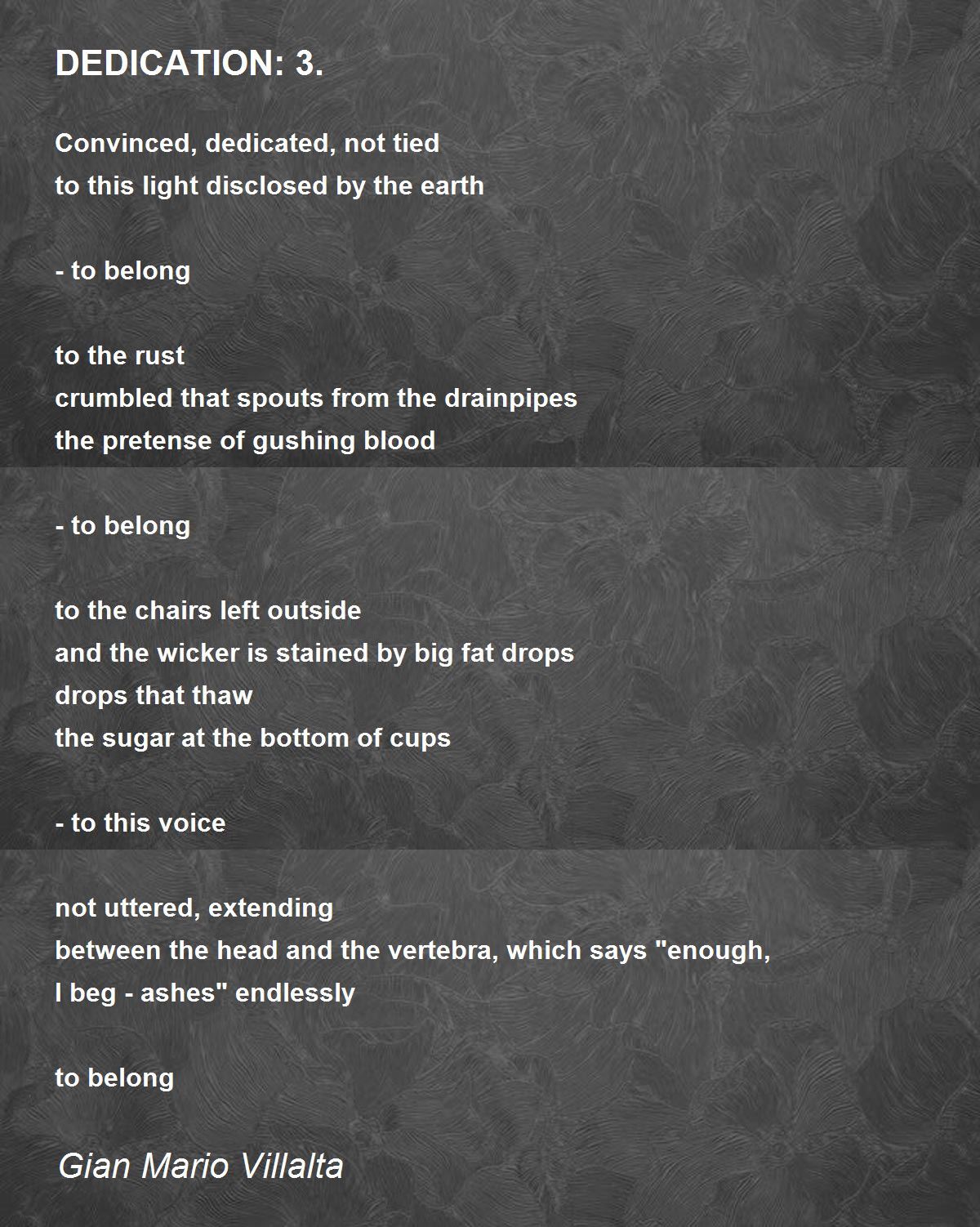 DEDICATION: 3.

Convinced, dedicated, not tied
to this light disclosed by the earth

- to belong

to the rust
crumbled that spouts from the drainpipes
the pretense of gushing blood

- to belong

to the chairs left outside
and the wicker is stained by big fat drops
drops that thaw
the sugar at the bottom of cups

- to this voice

not uttered, extending
between the head and the vertebra, which says "enough,
I beg - ashes" endlessly

to belong

Gian Mario Villalta